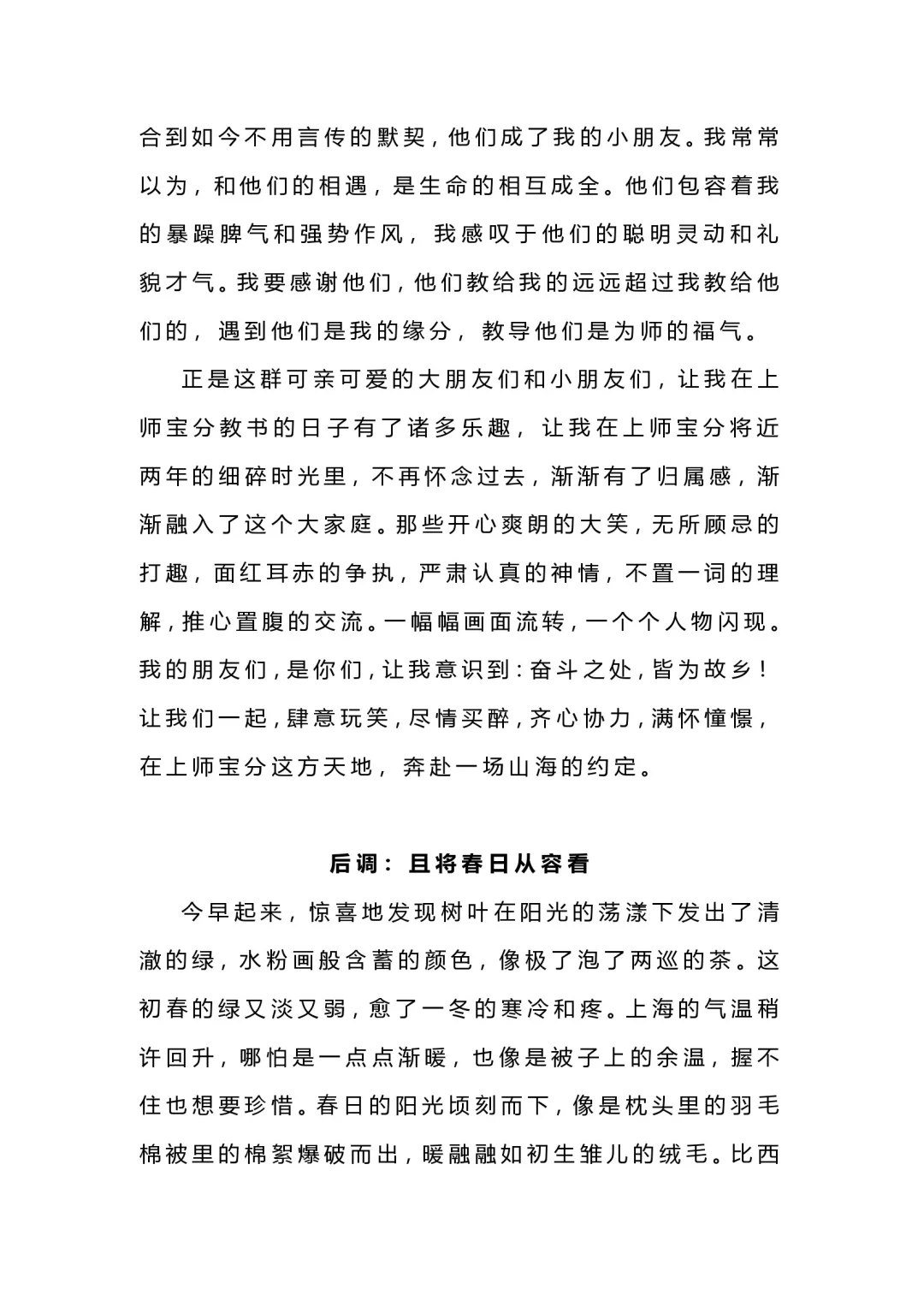 合到如今不用言传的默契，他们成了我的小朋友。我常常以为，和他们的相遇，是生命的相互成全。他们包容着我的暴躁脾气和强势作风，我感叹于他们的聪明灵动和礼貌才气。我要感谢他们，他们教给我的远远超过我教给他们的，遇到他们是我的缘分，教导他们是为师的福气。

正是这群可亲可爱的大朋友们和小朋友们，让我在上师宝分教书的日子有了诸多乐趣，让我在上师宝分将近两年的细碎时光里，不再怀念过去，渐渐有了归属感，渐渐融入了这个大家庭。那些开心爽朗的大笑，无所顾忌的打趣，面红耳赤的争执，严肃认真的神情，不置一词的理解，推心置腹的交流。一幅幅画面流转，一个个人物闪现。我的朋友们，是你们，让我意识到：奋斗之处，皆为故乡！让我们一起，肆意玩笑，尽情买醉，齐心协力，满怀憧憬，在上师宝分这方天地，奔赴一场山海的约定。

后调：且将春日从容看

今早起来，惊喜地发现树叶在阳光的荡漾下发出了清澈的绿，水粉画般含蓄的颜色，像极了泡了两巡的茶。这初春的绿又淡又弱，愈了一冬的寒冷和疼。上海的气温稍许回升，哪怕是一点点渐暖，也像是被子上的余温，握不住也想要珍惜。春日的阳光顷刻而下，像是枕头里的羽毛棉被里的棉絮爆破而出，暖融融如初生雏儿的绒毛。比西